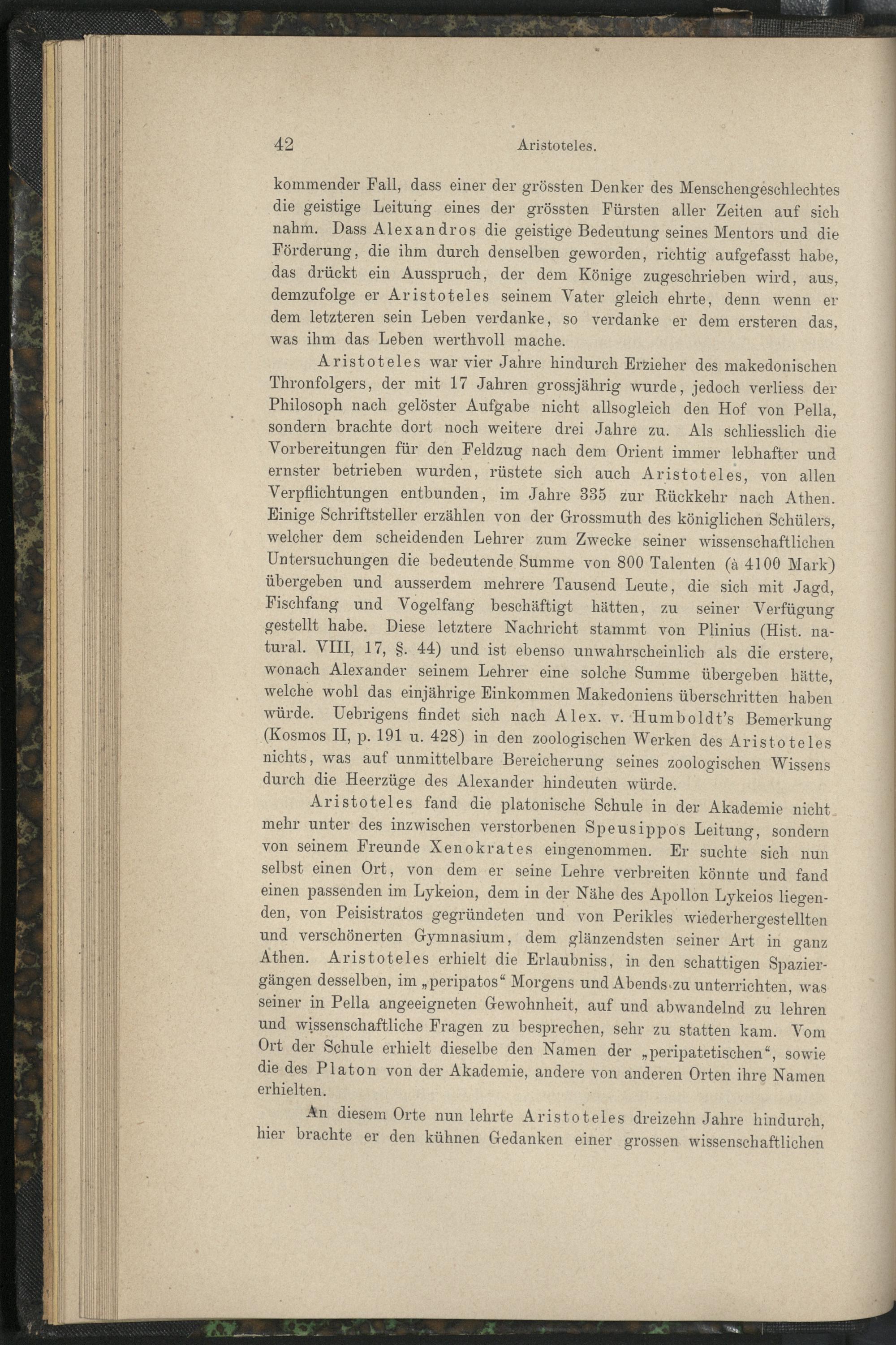 42 Aristoteles.

kommender Fall, dass einer der grössten Denker des Menschengeschlechtes die geistige Leitung eines der grössten Fürsten aller Zeiten auf sich nahm. Dass Alexandros die geistige Bedeutung seines Mentors und die Förderung, die ihm durch denselben geworden, richtig aufgefasst habe, das drückt ein Ausspruch, der dem Könige zugeschrieben wird, aus, demzufolge er Aristoteles seinem Vater gleich ehrte, denn wenn er dem letzteren sein Leben verdanke, so verdanke er dem ersteren das, was ihm das Leben werthvoll mache.

Aristoteles war vier Jahre hindurch Erzieher des makedonischen Thronfolgers, der mit 17 Jahren grossjährig wurde, jedoch verliess der Philosoph nach gelöster Aufgabe nicht allsogleich den Hof von Pella, sondern brachte dort noch weitere drei Jahre zu. Als schliesslich die Vorbereitungen für den Feldzug nach dem Orient immer lebhafter und ernster betrieben wurden, rüstete sich auch Aristoteles, von allen Verpflichtungen entbunden, im Jahre 335 zur Rückkehr nach Athen. Einige Schriftsteller erzählen von der Grossmuth des königlichen Schülers, welcher dem scheidenden Lehrer zum Zwecke seiner wissenschaftlichen Untersuchungen die bedeutende Summe von 800 Talenten (à 4100 Mark) übergeben und ausserdem mehrere Tausend Leute, die sich mit Jagd, Fischfang und Vogelfang beschäftigt hätten, zu seiner Verfügung gestellt habe. Diese letztere Nachricht stammt von Plinius (Hist. natural. VIII, 17, §. 44) und ist ebenso unwahrscheinlich als die erstere, wonach Alexander seinem Lehrer eine solche Summe übergeben hätte, welche wohl das einjährige Einkommen Makedoniens überschritten haben würde. Uebrigens findet sich nach Alex. v. Humboldt's Bemerkung (Kosmos II, p. 191 u. 428) in den zoologischen Werken des Aristoteles nichts, was auf unmittelbare Bereicherung seines zoologischen Wissens durch die Heerzüge des Alexander hindeuten würde.

Aristoteles fand die platonische Schule in der Akademie nicht mehr unter des inzwischen verstorbenen Speusippos Leitung, sondern von seinem Freunde Xenokrates eingenommen. Er suchte sich nun selbst einen Ort, von dem er seine Lehre verbreiten könnte und fand einen passenden im Lykeion, dem in der Nähe des Apollon Lykeios liegenden, von Peisistratos gegründeten und von Perikles wiederhergestellten und verschönerten Gymnasium, dem glänzendsten seiner Art in ganz Athen. Aristoteles erhielt die Erlaubniss, in den schattigen Spaziergängen desselben, im „peripatos“ Morgens und Abends zu unterrichten, was seiner in Pella angeeigneten Gewohnheit, auf und abwandelnd zu lehren und wissenschaftliche Fragen zu besprechen, sehr zu statten kam. Vom Ort der Schule erhielt dieselbe den Namen der „peripatetischen“, sowie die des Platon von der Akademie, andere von anderen Orten ihre Namen erhielten.

An diesem Orte nun lehrte Aristoteles dreizehn Jahre hindurch, hier brachte er den kühnen Gedanken einer grossen wissenschaftlichen